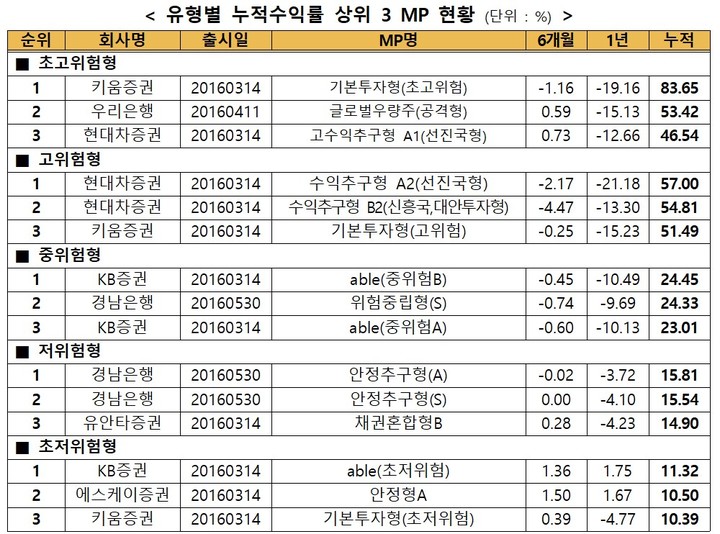 < 유형별 누적수익률 상위 3 MP 현황 (단위 : %) >

| 순위 | 회사명 | 출시일 | MP명 | 6개월 | 1년 | 누적 |
|---|---|---|---|---|---|---|
| ■ 초고위험형 | | | | | | |
| 1 | 키움증권 | 20160314 | 기본투자형(초고위험) | -1.16 | -19.16 | 83.65 |
| 2 | 우리은행 | 20160411 | 글로벌우량주(공격형) | 0.59 | -15.13 | 53.42 |
| 3 | 현대차증권 | 20160314 | 고수익추구형 A1(선진국형) | 0.73 | -12.66 | 46.54 |
| ■ 고위험형 | | | | | | |
| 1 | 현대차증권 | 20160314 | 수익추구형 A2(선진국형) | -2.17 | -21.18 | 57.00 |
| 2 | 현대차증권 | 20160314 | 수익추구형 B2(신흥국,대안투자형) | -4.47 | -13.30 | 54.81 |
| 3 | 키움증권 | 20160314 | 기본투자형(고위험) | -0.25 | -15.23 | 51.49 |
| ■ 중위험형 | | | | | | |
| 1 | KB증권 | 20160314 | able(중위험B) | -0.45 | -10.49 | 24.45 |
| 2 | 경남은행 | 20160530 | 위험중립형(S) | -0.74 | -9.69 | 24.33 |
| 3 | KB증권 | 20160314 | able(중위험A) | -0.60 | -10.13 | 23.01 |
| ■ 저위험형 | | | | | | |
| 1 | 경남은행 | 20160530 | 안정추구형(A) | -0.02 | -3.72 | 15.81 |
| 2 | 경남은행 | 20160530 | 안정추구형(S) | 0.00 | -4.10 | 15.54 |
| 3 | 유안타증권 | 20160314 | 채권혼합형B | 0.28 | -4.23 | 14.90 |
| ■ 초저위험형 | | | | | | |
| 1 | KB증권 | 20160314 | able(초저위험) | 1.36 | 1.75 | 11.32 |
| 2 | 에스케이증권 | 20160314 | 안정형A | 1.50 | 1.67 | 10.50 |
| 3 | 키움증권 | 20160314 | 기본투자형(초저위험) | 0.39 | -4.77 | 10.39 |